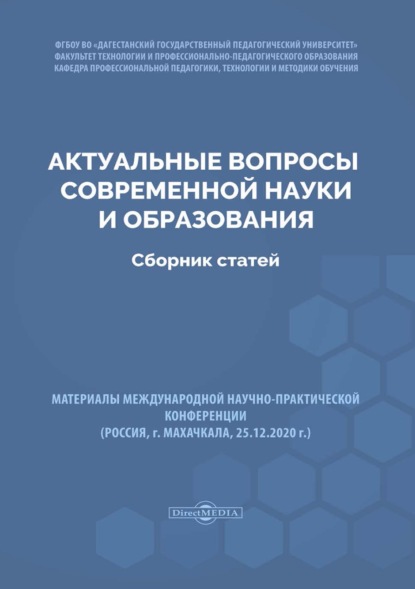 ФГБОУ ВО «ДАГЕСТАНСКИЙ ГОСУДАРСТВЕННЫЙ ПЕДАГОГИЧЕСКИЙ УНИВЕРСИТЕТ»
ФАКУЛЬТЕТ ТЕХНОЛОГИИ И ПРОФЕССИОНАЛЬНО-ПЕДАГОГИЧЕСКОГО ОБРАЗОВАНИЯ
КАФЕДРА ПРОФЕССИОНАЛЬНОЙ ПЕДАГОГИКИ, ТЕХНОЛОГИИ И МЕТОДИКИ ОБУЧЕНИЯ

АКТУАЛЬНЫЕ ВОПРОСЫ СОВРЕМЕННОЙ НАУКИ И ОБРАЗОВАНИЯ

Сборник статей

МАТЕРИАЛЫ МЕЖДУНАРОДНОЙ НАУЧНО-ПРАКТИЧЕСКОЙ КОНФЕРЕНЦИИ
(РОССИЯ, г. МАХАЧКАЛА, 25.12.2020 г.)

DirectMEDIA